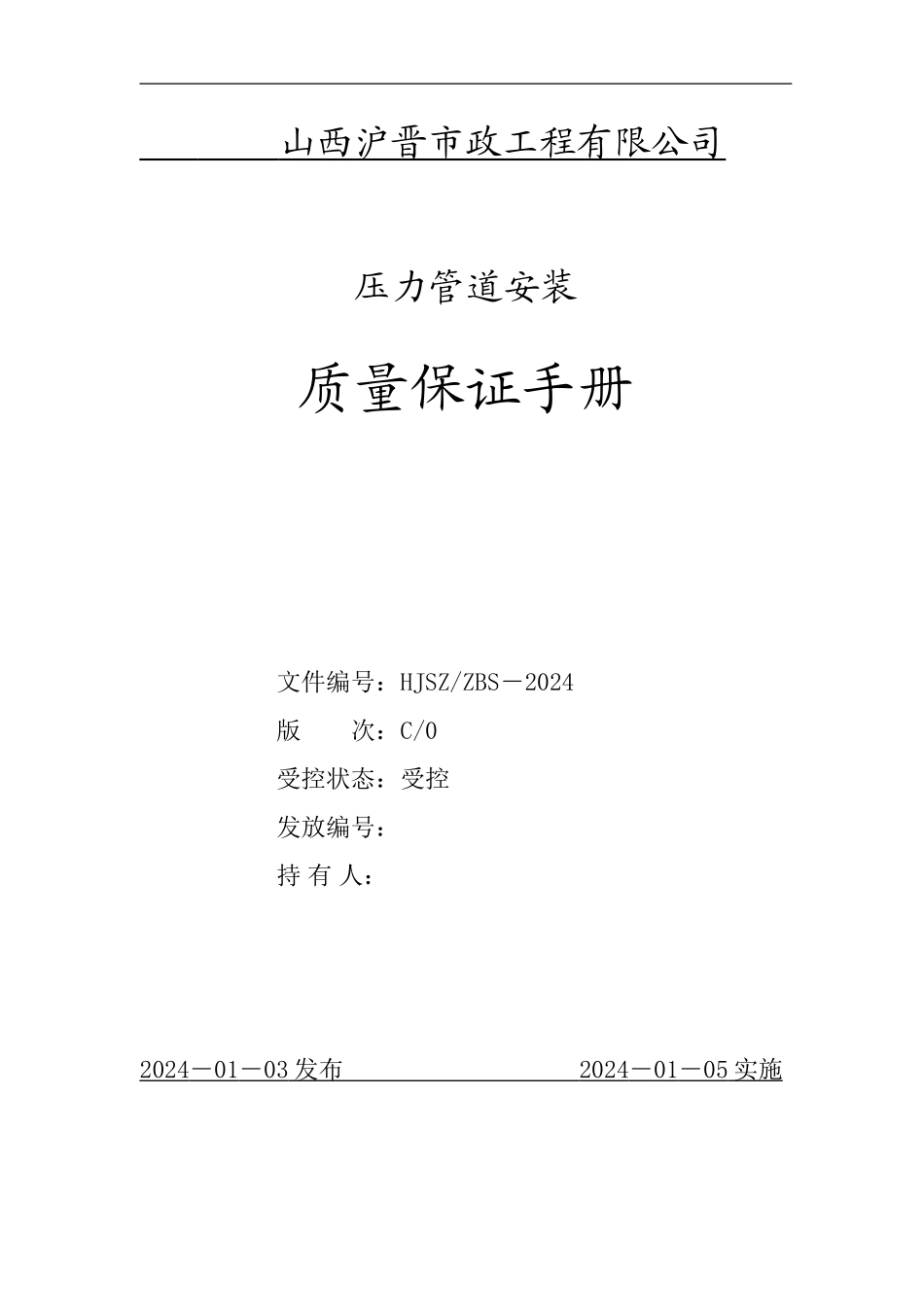 山西沪晋市政工程有限公司

压力管道安装

质量保证手册

文件编号：HJSZ/ZBS－2024

版　　次：C/0

受控状态：受控

发放编号：

持 有 人：

2024－01－03发布　　　　　　2024－01－05实施